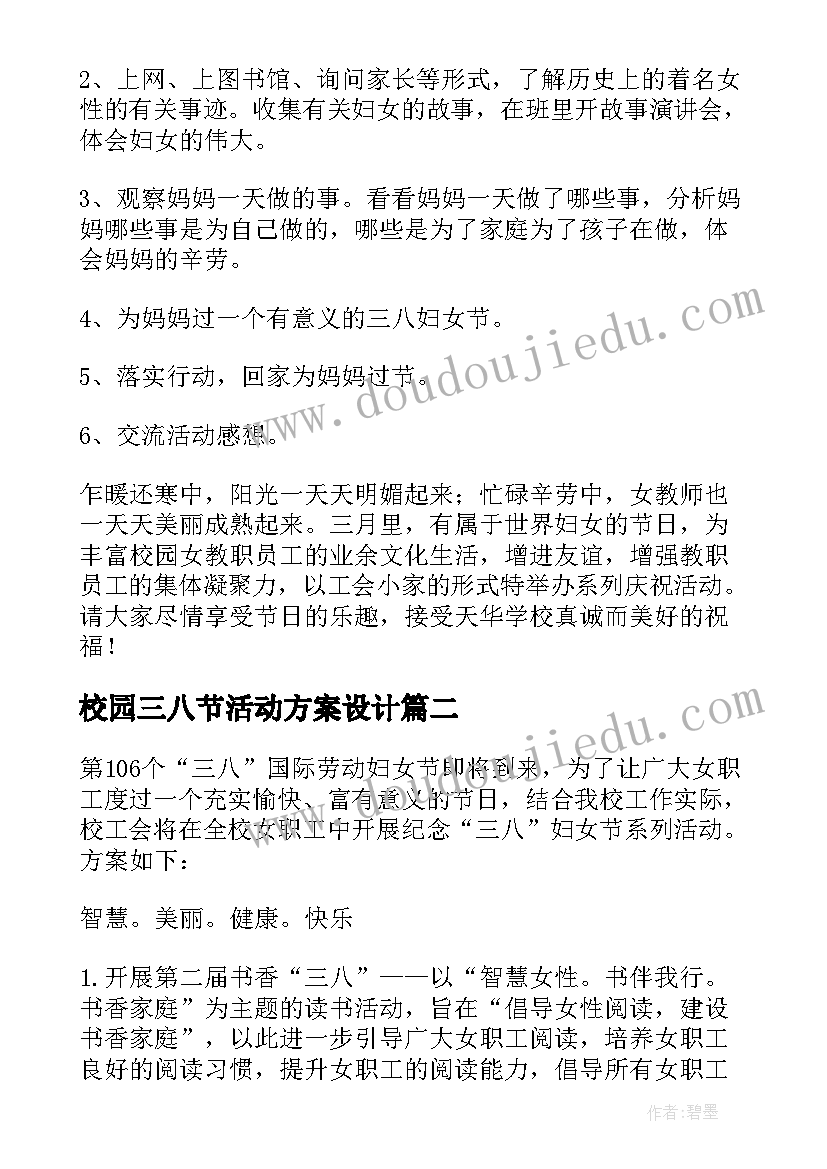 2、上网、上图书馆、询问家长等形式，了解历史上的着名女性的有关事迹。收集有关妇女的故事，在班里开故事演讲会，体会妇女的伟大。

3、观察妈妈一天做的事。看看妈妈一天做了哪些事，分析妈妈哪些事是为自己做的，哪些是为了家庭为了孩子在做，体会妈妈的辛劳。

4、为妈妈过一个有意义的三八妇女节。

5、落实行动，回家为妈妈过节。

6、交流活动感想。

乍暖还寒中，阳光一天天明媚起来；忙碌辛劳中，女教师也一天天美丽成熟起来。三月里，有属于世界妇女的节日，为丰富校园女教职员工的业余文化生活，增进友谊，增强教职员工的集体凝聚力，以工会小家的形式特举办系列庆祝活动。请大家尽情享受节日的乐趣，接受天华学校真诚而美好的祝福！

校园三八节活动方案设计篇二

第106个“三八”国际劳动妇女节即将到来，为了让广大女职工度过一个充实愉快、富有意义的节日，结合我校工作实际，校工会将在全校女职工中开展纪念“三八”妇女节系列活动。方案如下：

智慧。美丽。健康。快乐

1.开展第二届书香“三八”——以“智慧女性。书伴我行。书香家庭”为主题的读书活动，旨在“倡导女性阅读，建设书香家庭”，以此进一步引导广大女职工阅读，培养女职工良好的阅读习惯，提升女职工的阅读能力，倡导所有女职工

www.doudoujiedu.com

www.doudoujiedu.com

作者：碧墨